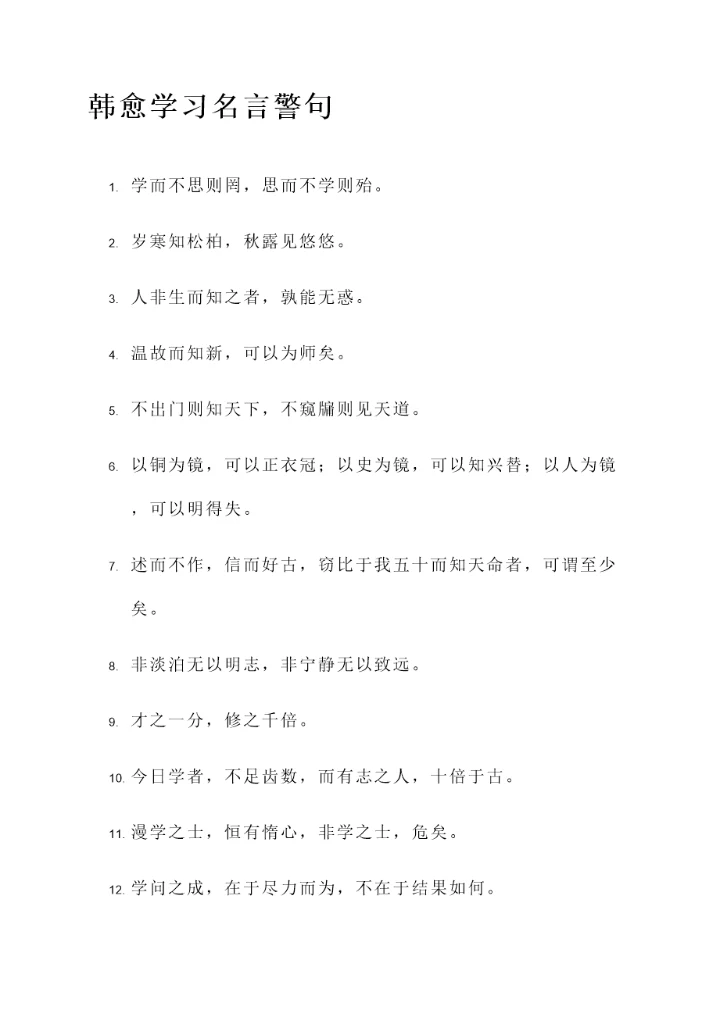 韩愈学习名言警句

1. 学而不思则罔，思而不学则殆。

2. 岁寒知松柏，秋露见悠悠。

3. 人非生而知之者，孰能无惑。

4. 温故而知新，可以为师矣。

5. 不出门则知天下，不窥牖则见天道。

6. 以铜为镜，可以正衣冠；以史为镜，可以知兴替；以人为镜，可以明得失。

7. 述而不作，信而好古，窃比于我五十而知天命者，可谓至少矣。

8. 非淡泊无以明志，非宁静无以致远。

9. 才之一分，修之千倍。

10. 今日学者，不足齿数，而有志之人，十倍于古。

11. 漫学之士，恒有惰心，非学之士，危矣。

12. 学问之成，在于尽力而为，不在于结果如何。